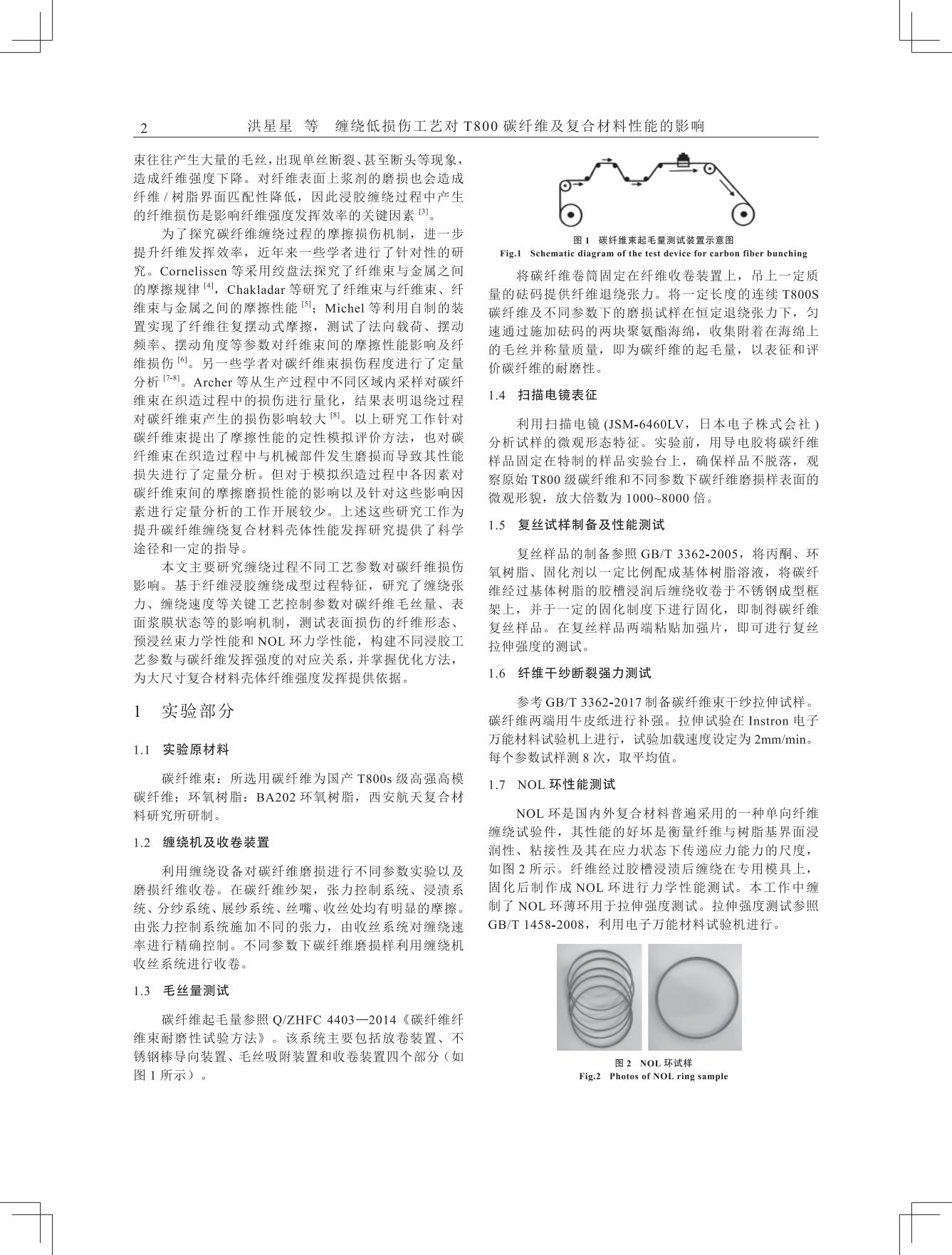 2　　洪星星　等　缠绕低损伤工艺对 T800 碳纤维及复合材料性能的影响

束往往产生大量的毛丝，出现单丝断裂、甚至断头等现象，造成纤维强度下降。对纤维表面上浆剂的磨损也会造成纤维 / 树脂界面匹配性降低，因此浸胶缠绕过程中产生的纤维损伤是影响纤维强度发挥效率的关键因素 $^{[3]}$。

为了探究碳纤维缠绕过程的摩擦损伤机制，进一步提升纤维发挥效率，近年来一些学者进行了针对性的研究。Cornelissen 等采用绞盘法探究了纤维束与金属之间的摩擦规律 $^{[4]}$，Chakladar 等研究了纤维束与纤维束、纤维束与金属之间的摩擦性能 $^{[5]}$；Michel 等利用自制的装置实现了纤维往复摆动式摩擦，测试了法向载荷、摆动频率、摆动角度等参数对纤维束间的摩擦性能影响及纤维损伤 $^{[6]}$。另一些学者对碳纤维束损伤程度进行了定量分析 $^{[7-8]}$。Archer 等从生产过程中不同区域内采样对碳纤维束在织造过程中的损伤进行量化，结果表明退绕过程对碳纤维束产生的损伤影响较大 $^{[8]}$。以上研究工作针对碳纤维束提出了摩擦性能的定性模拟评价方法，也对碳纤维束在织造过程中与机械部件发生磨损而导致其性能损失进行了定量分析。但对于模拟织造过程中各因素对碳纤维束间的摩擦磨损性能的影响以及针对这些影响因素进行定量分析的工作开展较少。上述这些研究工作为提升碳纤维缠绕复合材料壳体性能发挥研究提供了科学途径和一定的指导。

本文主要研究缠绕过程不同工艺参数对碳纤维损伤影响。基于纤维浸胶缠绕成型过程特征，研究了缠绕张力、缠绕速度等关键工艺控制参数对碳纤维毛丝量、表面浆膜状态等的影响机制，测试表面损伤的纤维形态、预浸丝束力学性能和 NOL 环力学性能，构建不同浸胶工艺参数与碳纤维发挥强度的对应关系，并掌握优化方法，为大尺寸复合材料壳体纤维强度发挥提供依据。

1　实验部分

1.1　实验原材料

碳纤维束：所选用碳纤维为国产 T800s 级高强高模碳纤维；环氧树脂：BA202 环氧树脂，西安航天复合材料研究所研制。

1.2　缠绕机及收卷装置

利用缠绕设备对碳纤维磨损进行不同参数实验以及磨损纤维收卷。在碳纤维纱架，张力控制系统、浸渍系统、分纱系统、展纱系统、丝嘴、收丝处均有明显的摩擦。由张力控制系统施加不同的张力，由收丝系统对缠绕速率进行精确控制。不同参数下碳纤维磨损样利用缠绕机收丝系统进行收卷。

1.3　毛丝量测试

碳纤维起毛量参照 Q/ZHFC 4403—2014《碳纤维纤维束耐磨性试验方法》。该系统主要包括放卷装置、不锈钢棒导向装置、毛丝吸附装置和收卷装置四个部分（如图 1 所示）。

图 1　碳纤维束起毛量测试装置示意图
Fig.1　Schematic diagram of the test device for carbon fiber bunching

将碳纤维卷筒固定在纤维收卷装置上，吊上一定质量的砝码提供纤维退绕张力。将一定长度的连续 T800S 碳纤维及不同参数下的磨损试样在恒定退绕张力下，匀速通过施加砝码的两块聚氨酯海绵，收集附着在海绵上的毛丝并称量质量，即为碳纤维的起毛量，以表征和评价碳纤维的耐磨性。

1.4　扫描电镜表征

利用扫描电镜 (JSM-6460LV，日本电子株式会社 ) 分析试样的微观形态特征。实验前，用导电胶将碳纤维样品固定在特制的样品实验台上，确保样品不脱落，观察原始 T800 级碳纤维和不同参数下碳纤维磨损样表面的微观形貌，放大倍数为 1000~8000 倍。

1.5　复丝试样制备及性能测试

复丝样品的制备参照 GB/T 3362-2005，将丙酮、环氧树脂、固化剂以一定比例配成基体树脂溶液，将碳纤维经过基体树脂的胶槽浸润后缠绕收卷于不锈钢成型框架上，并于一定的固化制度下进行固化，即制得碳纤维复丝样品。在复丝样品两端粘贴加强片，即可进行复丝拉伸强度的测试。

1.6　纤维干纱断裂强力测试

参考 GB/T 3362-2017 制备碳纤维束干纱拉伸试样。碳纤维两端用牛皮纸进行补强。拉伸试验在 Instron 电子万能材料试验机上进行，试验加载速度设定为 2mm/min。每个参数试样测 8 次，取平均值。

1.7　NOL 环性能测试

NOL 环是国内外复合材料普遍采用的一种单向纤维缠绕试验件，其性能的好坏是衡量纤维与树脂基界面浸润性、粘接性及其在应力状态下传递应力能力的尺度，如图 2 所示。纤维经过胶槽浸渍后缠绕在专用模具上，固化后制作成 NOL 环进行力学性能测试。本工作中缠制了 NOL 环薄环用于拉伸强度测试。拉伸强度测试参照 GB/T 1458-2008，利用电子万能材料试验机进行。

图 2　NOL 环试样
Fig.2　Photos of NOL ring sample